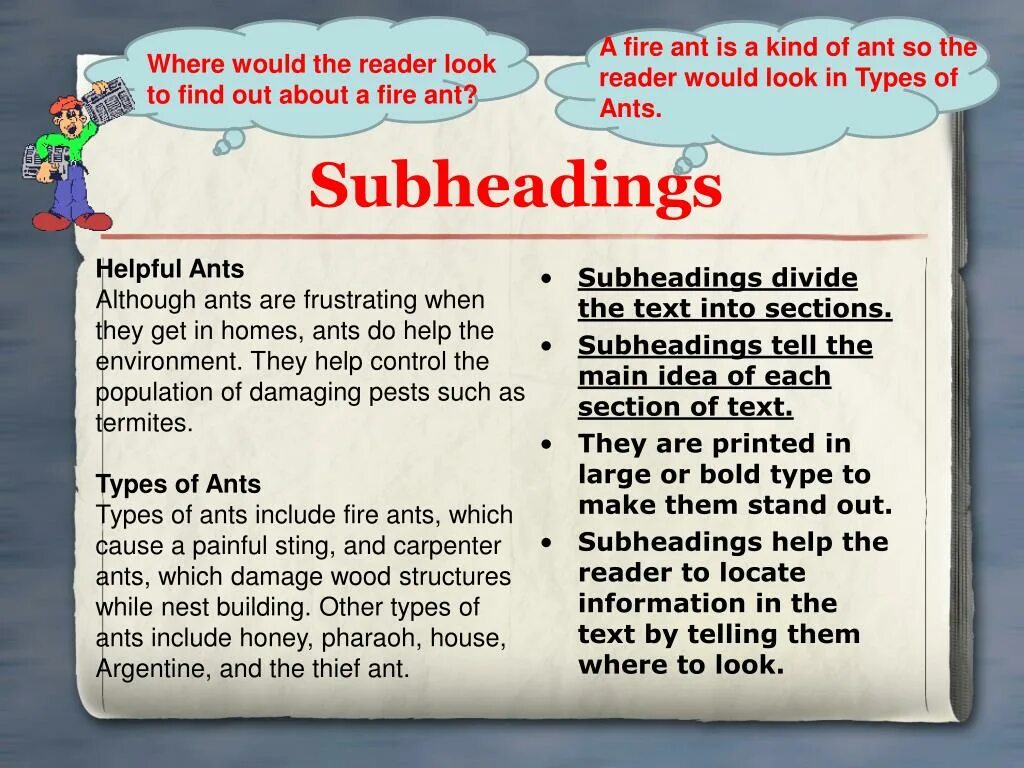 Where would the reader look to find out about a fire ant?

A fire ant is a kind of ant so the reader would look in Types of Ants.

Subheadings

Helpful Ants
Although ants are frustrating when they get in homes, ants do help the environment. They help control the population of damaging pests such as termites.

Types of Ants
Types of ants include fire ants, which cause a painful sting, and carpenter ants, which damage wood structures while nest building. Other types of ants include honey, pharaoh, house, Argentine, and the thief ant.

• Subheadings divide the text into sections.
• Subheadings tell the main idea of each section of text.
• They are printed in large or bold type to make them stand out.
• Subheadings help the reader to locate information in the text by telling them where to look.